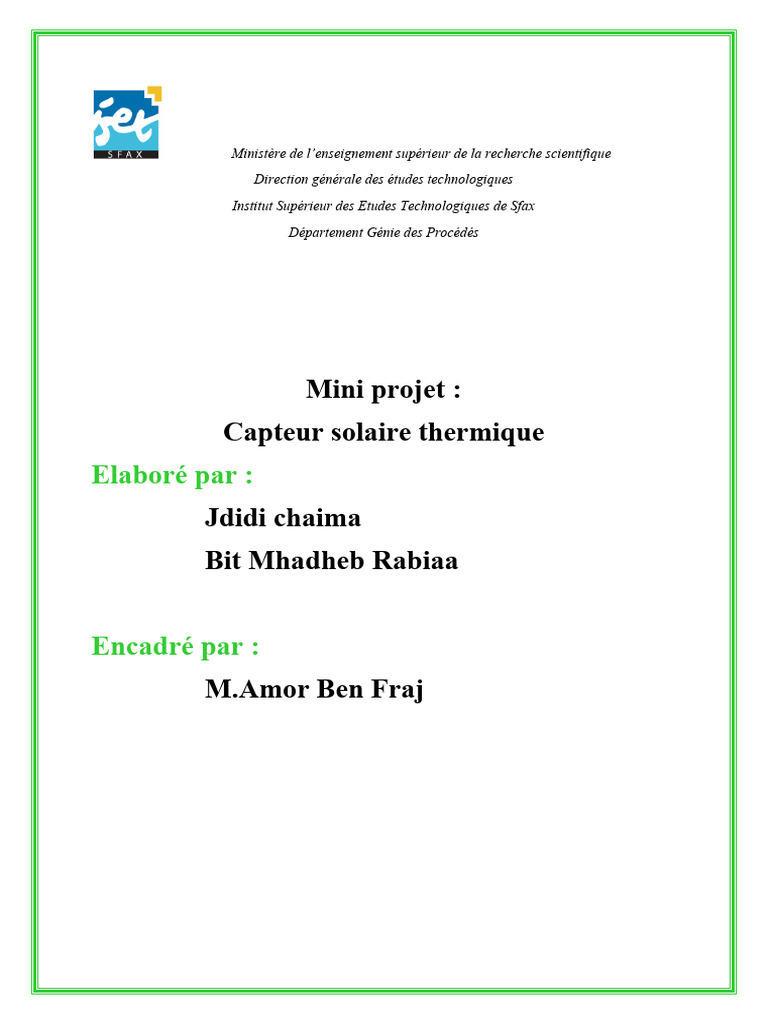 iset
SFAX

Ministère de l'enseignement supérieur de la recherche scientifique
Direction générale des études technologiques
Institut Supérieur des Etudes Technologiques de Sfax
Département Génie des Procédés

Mini projet :
Capteur solaire thermique

Elaboré par :
Jdidi chaima
Bit Mhadheb Rabiaa

Encadré par :
M.Amor Ben Fraj